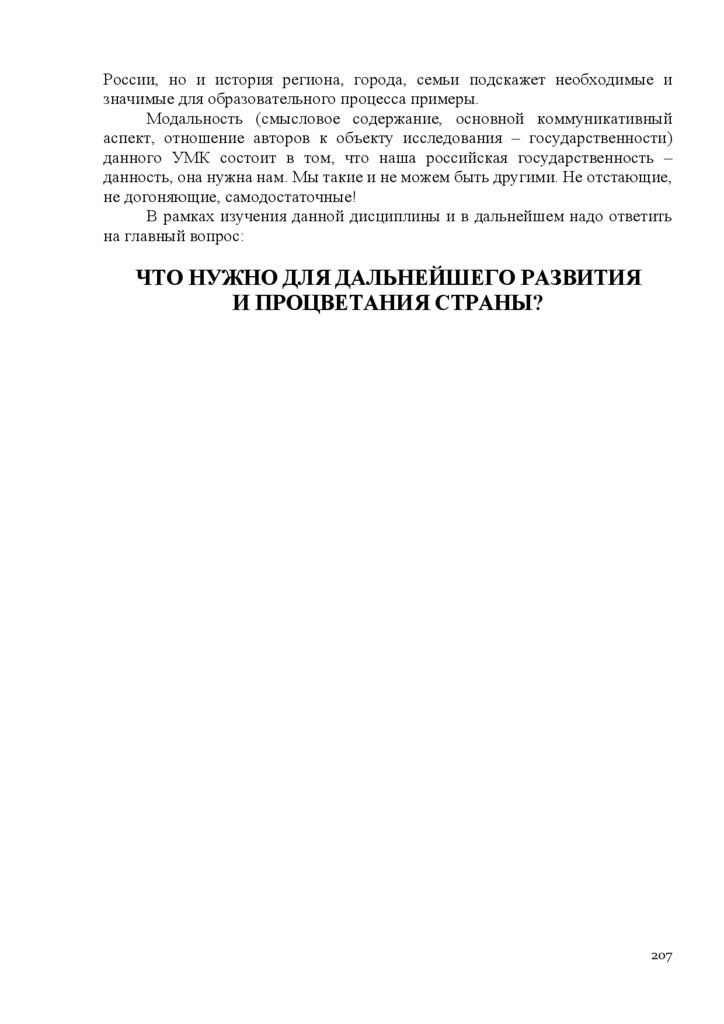 России, но и история региона, города, семьи подскажет необходимые и значимые для образовательного процесса примеры.

Модальность (смысловое содержание, основной коммуникативный аспект, отношение авторов к объекту исследования – государственности) данного УМК состоит в том, что наша российская государственность – данность, она нужна нам. Мы такие и не можем быть другими. Не отстающие, не догоняющие, самодостаточные!

В рамках изучения данной дисциплины и в дальнейшем надо ответить на главный вопрос:

ЧТО НУЖНО ДЛЯ ДАЛЬНЕЙШЕГО РАЗВИТИЯ
И ПРОЦВЕТАНИЯ СТРАНЫ?

207